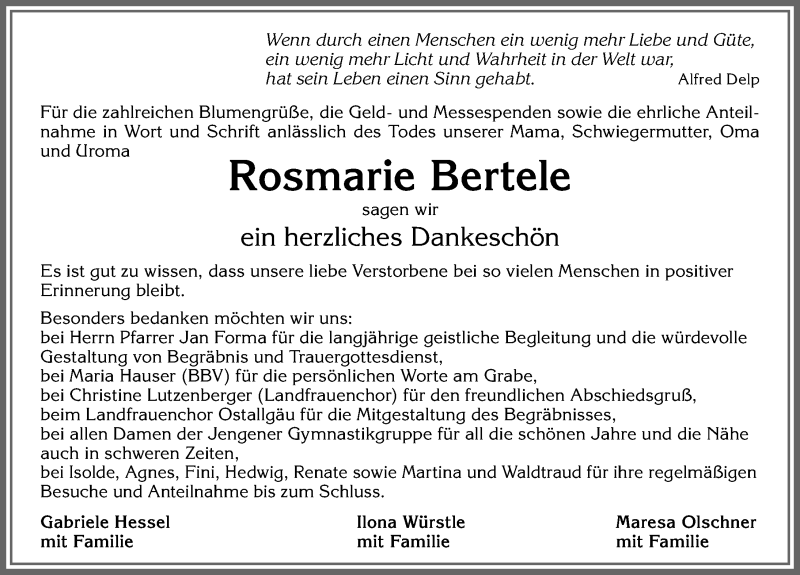 Wenn durch einen Menschen ein wenig mehr Liebe und Güte, ein wenig mehr Licht und Wahrheit in der Welt war, hat sein Leben einen Sinn gehabt.
Alfred Delp

Für die zahlreichen Blumengrüße, die Geld- und Messespenden sowie die ehrliche Anteilnahme in Wort und Schrift anlässlich des Todes unserer Mama, Schwiegermutter, Oma und Uroma

Rosmarie Bertele

sagen wir

ein herzliches Dankeschön

Es ist gut zu wissen, dass unsere liebe Verstorbene bei so vielen Menschen in positiver Erinnerung bleibt.

Besonders bedanken möchten wir uns:
bei Herrn Pfarrer Jan Forma für die langjährige geistliche Begleitung und die würdevolle Gestaltung von Begräbnis und Trauergottesdienst,
bei Maria Hauser (BBV) für die persönlichen Worte am Grabe,
bei Christine Lutzenberger (Landfrauenchor) für den freundlichen Abschiedsgruß,
beim Landfrauenchor Ostallgäu für die Mitgestaltung des Begräbnisses,
bei allen Damen der Jengener Gymnastikgruppe für all die schönen Jahre und die Nähe auch in schweren Zeiten,
bei Isolde, Agnes, Fini, Hedwig, Renate sowie Martina und Waldtraud für ihre regelmäßigen Besuche und Anteilnahme bis zum Schluss.

Gabriele Hessel
mit Familie

Ilona Würstle
mit Familie

Maresa Olschner
mit Familie